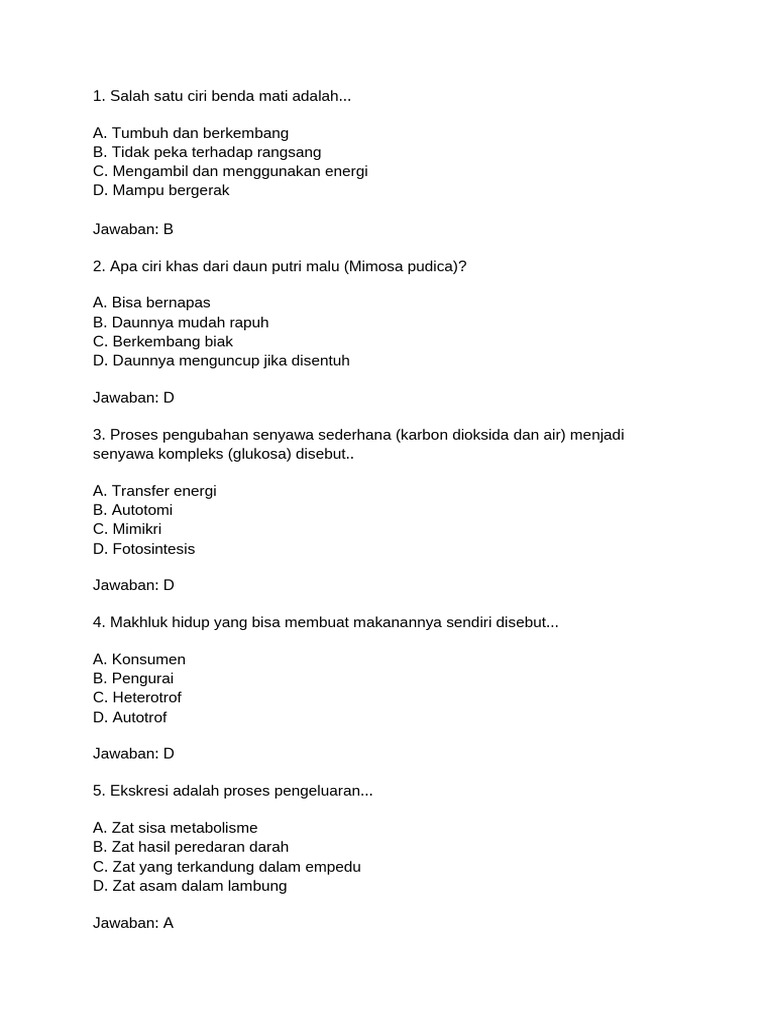 1. Salah satu ciri benda mati adalah...

A. Tumbuh dan berkembang
B. Tidak peka terhadap rangsang
C. Mengambil dan menggunakan energi
D. Mampu bergerak

Jawaban: B

2. Apa ciri khas dari daun putri malu (Mimosa pudica)?

A. Bisa bernapas
B. Daunnya mudah rapuh
C. Berkembang biak
D. Daunnya menguncup jika disentuh

Jawaban: D

3. Proses pengubahan senyawa sederhana (karbon dioksida dan air) menjadi senyawa kompleks (glukosa) disebut..

A. Transfer energi
B. Autotomi
C. Mimikri
D. Fotosintesis

Jawaban: D

4. Makhluk hidup yang bisa membuat makanannya sendiri disebut...

A. Konsumen
B. Pengurai
C. Heterotrof
D. Autotrof

Jawaban: D

5. Ekskresi adalah proses pengeluaran...

A. Zat sisa metabolisme
B. Zat hasil peredaran darah
C. Zat yang terkandung dalam empedu
D. Zat asam dalam lambung

Jawaban: A